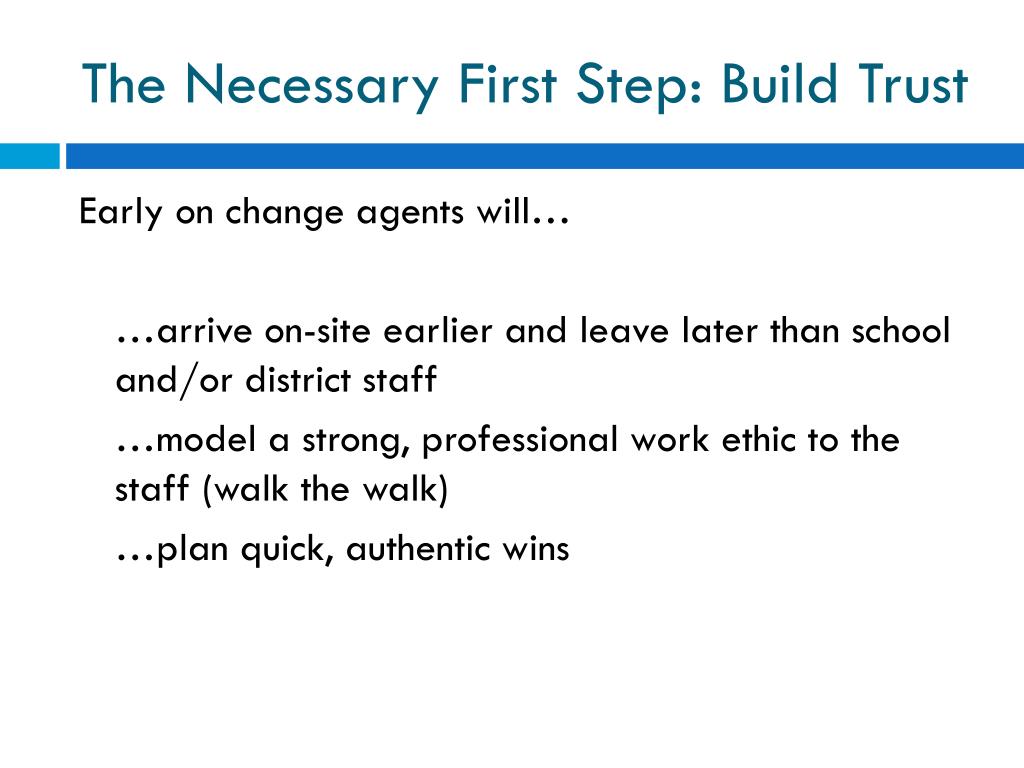 The Necessary First Step: Build Trust

Early on change agents will…

…arrive on-site earlier and leave later than school and/or district staff

…model a strong, professional work ethic to the staff (walk the walk)

…plan quick, authentic wins